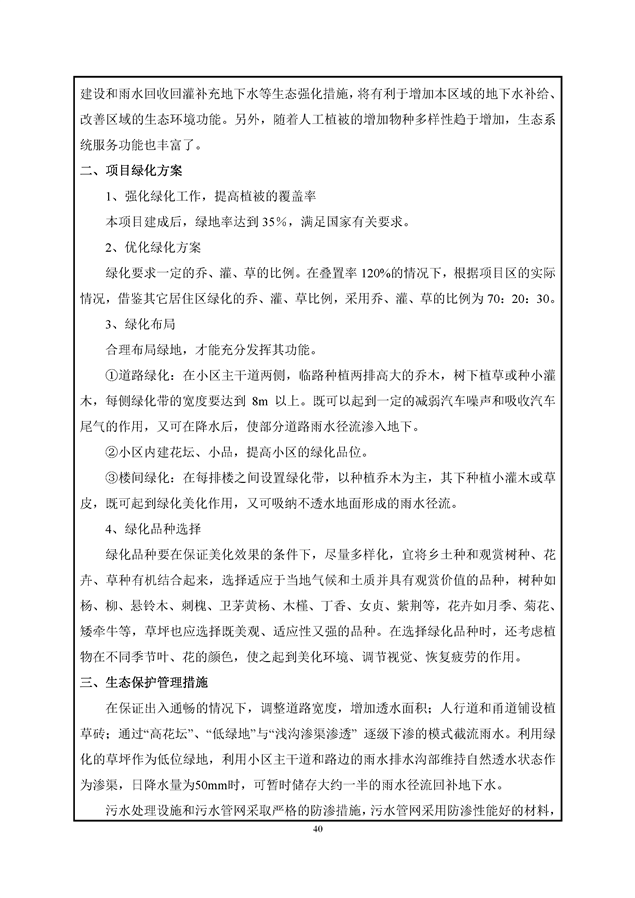 建设和雨水回收回灌补充地下水等生态强化措施，将有利于增加本区域的地下水补给、改善区域的生态环境功能。另外，随着人工植被的增加物种多样性趋于增加，生态系统服务功能也丰富了。

二、项目绿化方案

1、强化绿化工作，提高植被的覆盖率

本项目建成后，绿地率达到 35%，满足国家有关要求。

2、优化绿化方案

绿化要求一定的乔、灌、草的比例。在叠置率 120%的情况下，根据项目区的实际情况，借鉴其它居住区绿化的乔、灌、草比例，采用乔、灌、草的比例为 70：20：30。

3、绿化布局

合理布局绿地，才能充分发挥其功能。

①道路绿化：在小区主干道两侧，临路种植两排高大的乔木，树下植草或种小灌木，每侧绿化带的宽度要达到 8m 以上。既可以起到一定的减弱汽车噪声和吸收汽车尾气的作用，又可在降水后，使部分道路雨水径流渗入地下。

②小区内建花坛、小品，提高小区的绿化品位。

③楼间绿化：在每排楼之间设置绿化带，以种植乔木为主，其下种植小灌木或草皮，既可起到绿化美化作用，又可吸纳不透水地面形成的雨水径流。

4、绿化品种选择

绿化品种要在保证美化效果的条件下，尽量多样化，宜将乡土种和观赏树种、花卉、草种有机结合起来，选择适应于当地气候和土质并具有观赏价值的品种，树种如杨、柳、悬铃木、刺槐、卫茅黄杨、木槿、丁香、女贞、紫荆等，花卉如月季、菊花、矮牵牛等，草坪也应选择既美观、适应性又强的品种。在选择绿化品种时，还考虑植物在不同季节叶、花的颜色，使之起到美化环境、调节视觉、恢复疲劳的作用。

三、生态保护管理措施

在保证出入通畅的情况下，调整道路宽度，增加透水面积；人行道和甬道铺设植草砖；通过“高花坛”、“低绿地”与“浅沟渗渠渗透” 逐级下渗的模式截流雨水。利用绿化的草坪作为低位绿地，利用小区主干道和路边的雨水排水沟部维持自然透水状态作为渗渠，日降水量为50mm时，可暂时储存大约一半的雨水径流回补地下水。

污水处理设施和污水管网采取严格的防渗措施，污水管网采用防渗性能好的材料，

40